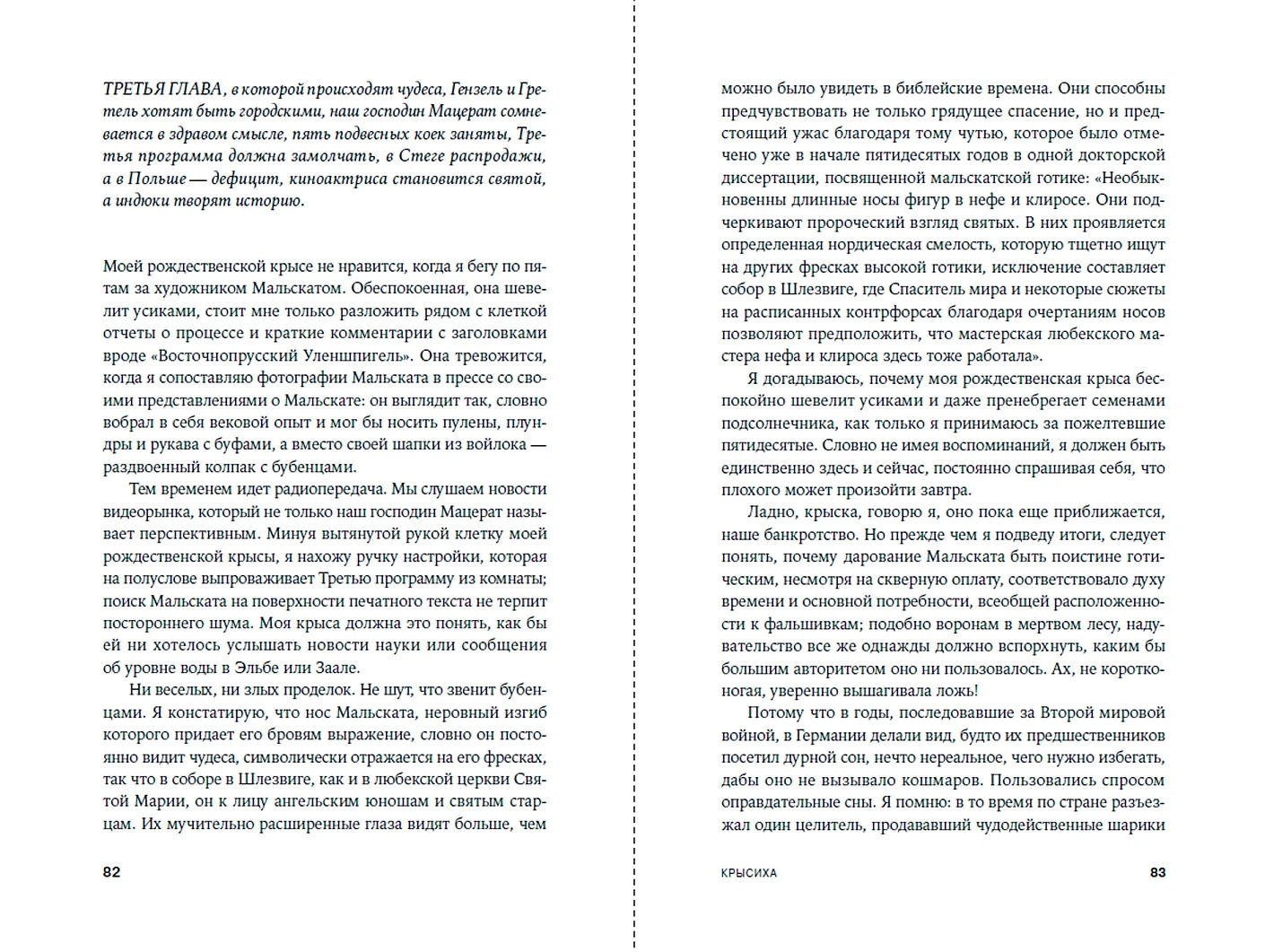 ТРЕТЬЯ ГЛАВА, в которой происходят чудеса, Гензель и Гретель хотят быть городскими, наш господин Мацерат сомневается в здравом смысле, пять подвесных коек заняты, Третья программа должна замолчать, в Стеге распродажи, а в Польше — дефицит, киноактриса становится святой, а индюки творят историю.

Моей рождественской крысе не нравится, когда я бегу по пятам за художником Мальскатом. Обеспокоенная, она шевелит усиками, стоит мне только разложить рядом с клеткой отчеты о процессе и краткие комментарии с заголовками вроде «Восточнопрусский Уленшпигель». Она тревожится, когда я сопоставляю фотографии Мальската в прессе со своими представлениями о Мальскате: он выглядит так, словно вобрал в себя вековой опыт и мог бы носить пулены, плундры и рукава с буфами, а вместо своей шапки из войлока — раздвоенный колпак с бубенцами.

Тем временем идет радиопередача. Мы слушаем новости видеорынка, который не только наш господин Мацерат называет перспективным. Минуя вытянутой рукой клетку моей рождественской крысы, я нахожу ручку настройки, которая на полуслове выпроваживает Третью программу из комнаты; поиск Мальската на поверхности печатного текста не терпит постороннего шума. Моя крыса должна это понять, как бы ей ни хотелось услышать новости науки или сообщения об уровне воды в Эльбе или Заале.

Ни веселых, ни злых проделок. Не шут, что звенит бубенцами. Я констатирую, что нос Мальската, неровный изгиб которого придает его бровям выражение, словно он постоянно видит чудеса, символически отражается на его фресках, так что в соборе в Шлезвиге, как и в любекской церкви Святой Марии, он к лицу ангельским юношам и святым старцам. Их мучительно расширенные глаза видят больше, чем

82

можно было увидеть в библейские времена. Они способны предчувствовать не только грядущее спасение, но и предстоящий ужас благодаря тому чутью, которое было отмечено уже в начале пятидесятых годов в одной докторской диссертации, посвященной мальскатской готике: «Необыкновенны длинные носы фигур в нефе и клиросе. Они подчеркивают пророческий взгляд святых. В них проявляется определенная нордическая смелость, которую тщетно ищут на других фресках высокой готики, исключение составляет собор в Шлезвиге, где Спаситель мира и некоторые сюжеты на расписанных контрфорсах благодаря очертаниям носов позволяют предположить, что мастерская любекского мастера нефа и клироса здесь тоже работала».

Я догадываюсь, почему моя рождественская крыса беспокойно шевелит усиками и даже пренебрегает семенами подсолнечника, как только я принимаюсь за пожелтевшие пятидесятые. Словно не имея воспоминаний, я должен быть единственно здесь и сейчас, постоянно спрашивая себя, что плохого может произойти завтра.

Ладно, крыска, говорю я, оно пока еще приближается, наше банкротство. Но прежде чем я подведу итоги, следует понять, почему дарование Мальската быть поистине готическим, несмотря на скверную оплату, соответствовало духу времени и основной потребности, всеобщей расположенности к фальшивкам; подобно воронам в мертвом лесу, надувательство все же однажды должно вспорхнуть, каким бы большим авторитетом оно ни пользовалось. Ах, не коротконогая, уверенно вышагивала ложь!

Потому что в годы, последовавшие за Второй мировой войной, в Германии делали вид, будто их предшественников посетил дурной сон, нечто нереальное, что нужно избегать, дабы оно не вызывало кошмаров. Пользовались спросом оправдательные сны. Я помню: в то время по стране разъезжал один целитель, продававший чудодейственные шарики

КРЫСИХА 83